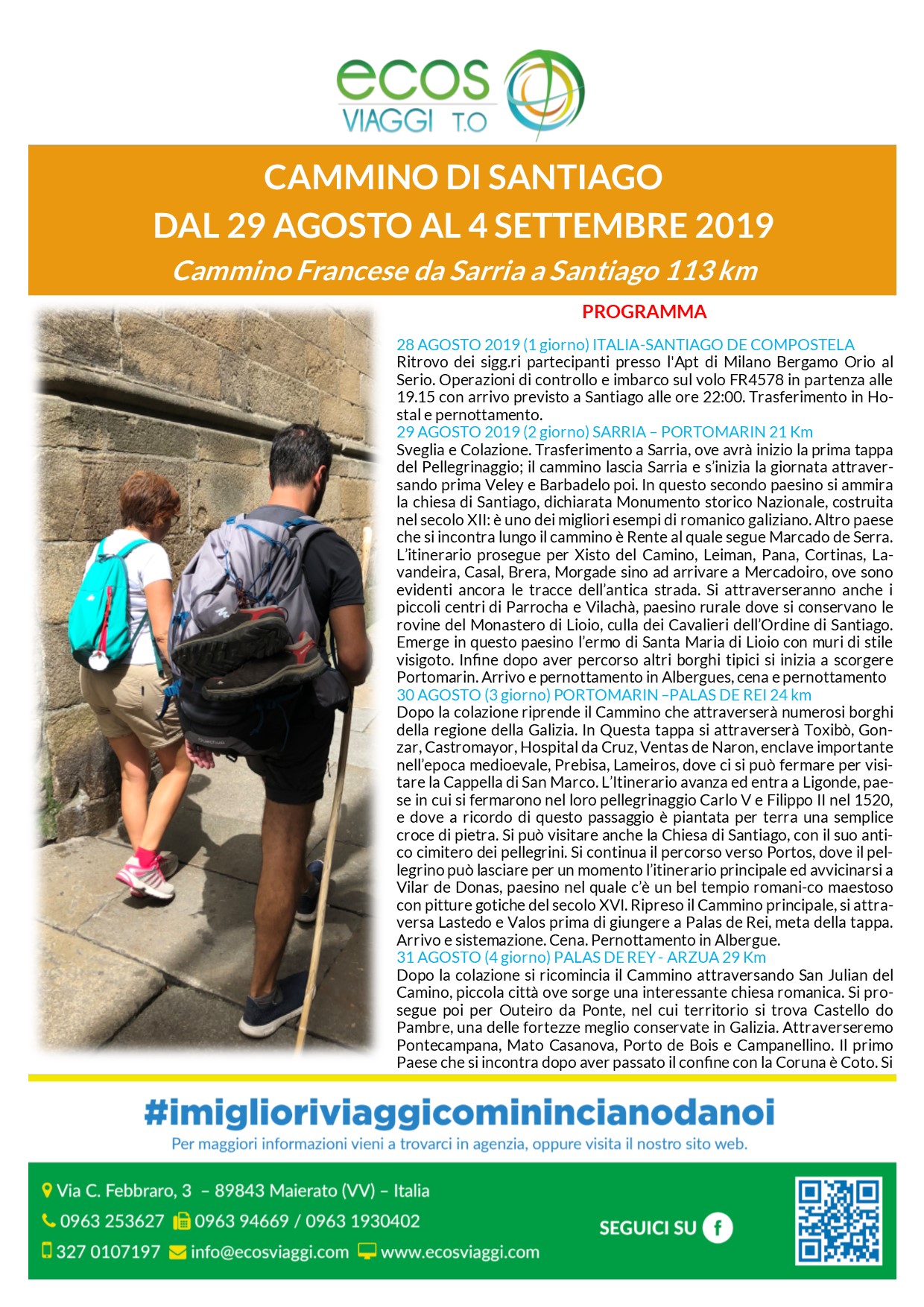 ecos VIAGGI T.O

CAMMINO DI SANTIAGO
DAL 29 AGOSTO AL 4 SETTEMBRE 2019
Cammino Francese da Sarria a Santiago 113 km

PROGRAMMA

28 AGOSTO 2019 (1 giorno) ITALIA-SANTIAGO DE COMPOSTELA
Ritrovo dei sigg.ri partecipanti presso l'Apt di Milano Bergamo Orio al Serio. Operazioni di controllo e imbarco sul volo FR4578 in partenza alle 19.15 con arrivo previsto a Santiago alle ore 22:00. Trasferimento in Hostal e pernottamento.
29 AGOSTO 2019 (2 giorno) SARRIA – PORTOMARIN 21 Km
Sveglia e Colazione. Trasferimento a Sarria, ove avrà inizio la prima tappa del Pellegrinaggio; il cammino lascia Sarria e s'inizia la giornata attraversando prima Veley e Barbadelo poi. In questo secondo paesino si ammira la chiesa di Santiago, dichiarata Monumento storico Nazionale, costruita nel secolo XII: è uno dei migliori esempi di romanico galiziano. Altro paese che si incontra lungo il cammino è Rente al quale segue Marcado de Serra. L'itinerario prosegue per Xisto del Camino, Leiman, Pana, Cortinas, Lavandeira, Casal, Brera, Morgade sino ad arrivare a Mercadoiro, ove sono evidenti ancora le tracce dell'antica strada. Si attraverseranno anche i piccoli centri di Parrocha e Vilachà, paesino rurale dove si conservano le rovine del Monastero di Lioio, culla dei Cavalieri dell'Ordine di Santiago. Emerge in questo paesino l'ermo di Santa Maria di Lioio con muri di stile visigoto. Infine dopo aver percorso altri borghi tipici si inizia a scorgere Portomarin. Arrivo e pernottamento in Albergues, cena e pernottamento
30 AGOSTO (3 giorno) PORTOMARIN –PALAS DE REI 24 km
Dopo la colazione riprende il Cammino che attraverserà numerosi borghi della regione della Galizia. In Questa tappa si attraverserà Toxibò, Gonzar, Castromayor, Hospital da Cruz, Ventas de Naron, enclave importante nell'epoca medioevale, Prebisa, Lameiros, dove ci si può fermare per visitare la Cappella di San Marco. L'Itinerario avanza ed entra a Ligonde, paese in cui si fermarono nel loro pellegrinaggio Carlo V e Filippo II nel 1520, e dove a ricordo di questo passaggio è piantata per terra una semplice croce di pietra. Si può visitare anche la Chiesa di Santiago, con il suo antico cimitero dei pellegrini. Si continua il percorso verso Portos, dove il pellegrino può lasciare per un momento l'itinerario principale ed avvicinarsi a Vilar de Donas, paesino nel quale c'è un bel tempio romani-co maestoso con pitture gotiche del secolo XVI. Ripreso il Cammino principale, si attraversa Lastedo e Valos prima di giungere a Palas de Rei, meta della tappa. Arrivo e sistemazione. Cena. Pernottamento in Albergue.
31 AGOSTO (4 giorno) PALAS DE REY - ARZUA 29 Km
Dopo la colazione si ricomincia il Cammino attraversando San Julian del Camino, piccola città ove sorge una interessante chiesa romanica. Si prosegue poi per Outeiro da Ponte, nel cui territorio si trova Castello do Pambre, una delle fortezze meglio conservate in Galizia. Attraverseremo Pontecampana, Mato Casanova, Porto de Bois e Campanellino. Il primo Paese che si incontra dopo aver passato il confine con la Coruna è Coto. Si

#imiglioriviaggicominincianodanoi
Per maggiori informazioni vieni a trovarci in agenzia, oppure visita il nostro sito web.

Via C. Febbraro, 3 – 89843 Maierato (VV) – Italia
0963 253627 0963 94669 / 0963 1930402
327 0107197 info@ecosviaggi.com www.ecosviaggi.com
SEGUICI SU f